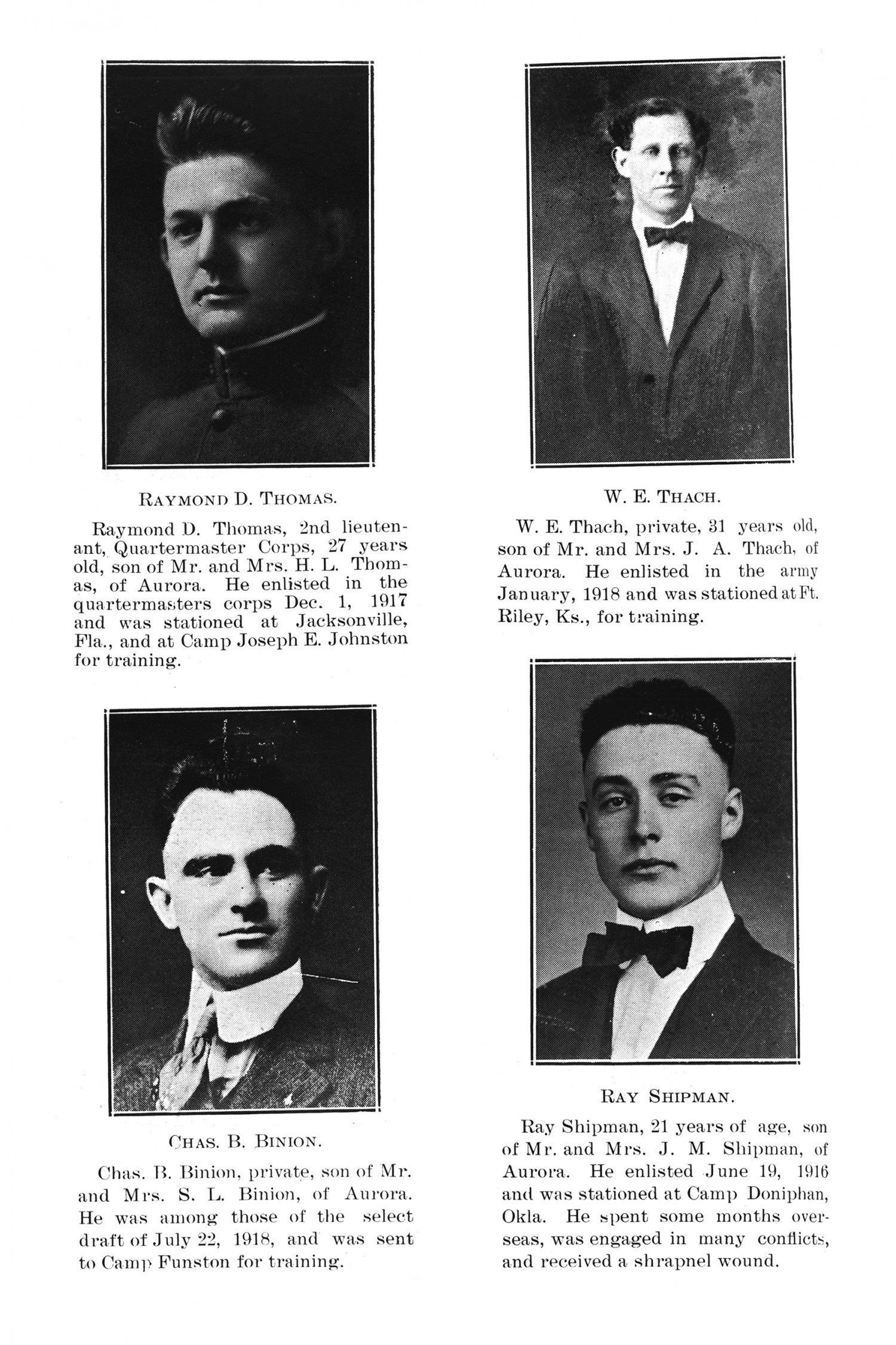 RAYMOND D. THOMAS.

Raymond D. Thomas, 2nd lieutenant, Quartermaster Corps, 27 years old, son of Mr. and Mrs. H. L. Thomas, of Aurora. He enlisted in the quartermasters corps Dec. 1, 1917 and was stationed at Jacksonville, Fla., and at Camp Joseph E. Johnston for training.

CHAS. B. BINION.

Chas. B. Binion, private, son of Mr. and Mrs. S. L. Binion, of Aurora. He was among those of the select draft of July 22, 1918, and was sent to Camp Funston for training.

W. E. THACH.

W. E. Thach, private, 31 years old, son of Mr. and Mrs. J. A. Thach, of Aurora. He enlisted in the army January, 1918 and was stationed at Ft. Riley, Ks., for training.

RAY SHIPMAN.

Ray Shipman, 21 years of age, son of Mr. and Mrs. J. M. Shipman, of Aurora. He enlisted June 19, 1916 and was stationed at Camp Doniphan, Okla. He spent some months overseas, was engaged in many conflicts, and received a shrapnel wound.